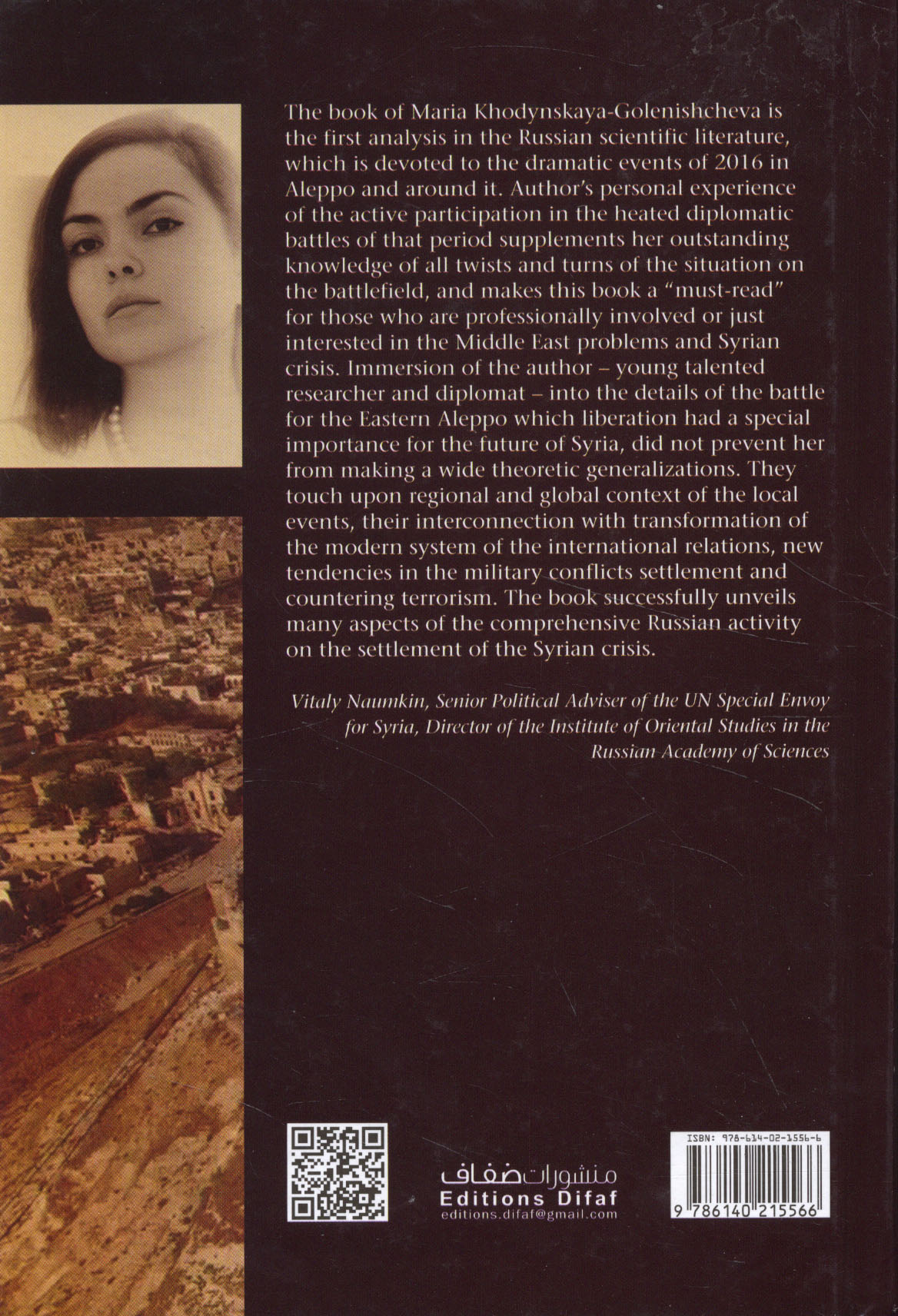 The book of Maria Khodynskaya-Golenishcheva is the first analysis in the Russian scientific literature, which is devoted to the dramatic events of 2016 in Aleppo and around it. Author's personal experience of the active participation in the heated diplomatic battles of that period supplements her outstanding knowledge of all twists and turns of the situation on the battlefield, and makes this book a "must-read" for those who are professionally involved or just interested in the Middle East problems and Syrian crisis. Immersion of the author – young talented researcher and diplomat – into the details of the battle for the Eastern Aleppo which liberation had a special importance for the future of Syria, did not prevent her from making a wide theoretic generalizations. They touch upon regional and global context of the local events, their interconnection with transformation of the modern system of the international relations, new tendencies in the military conflicts settlement and countering terrorism. The book successfully unveils many aspects of the comprehensive Russian activity on the settlement of the Syrian crisis.

Vitaly Naumkin, Senior Political Adviser of the UN Special Envoy for Syria, Director of the Institute of Oriental Studies in the Russian Academy of Sciences

منشورات ضفاف
Editions Difaf
editions.difaf@gmail.com

ISBN: 978-614-02-1556-6
9 786140 215566